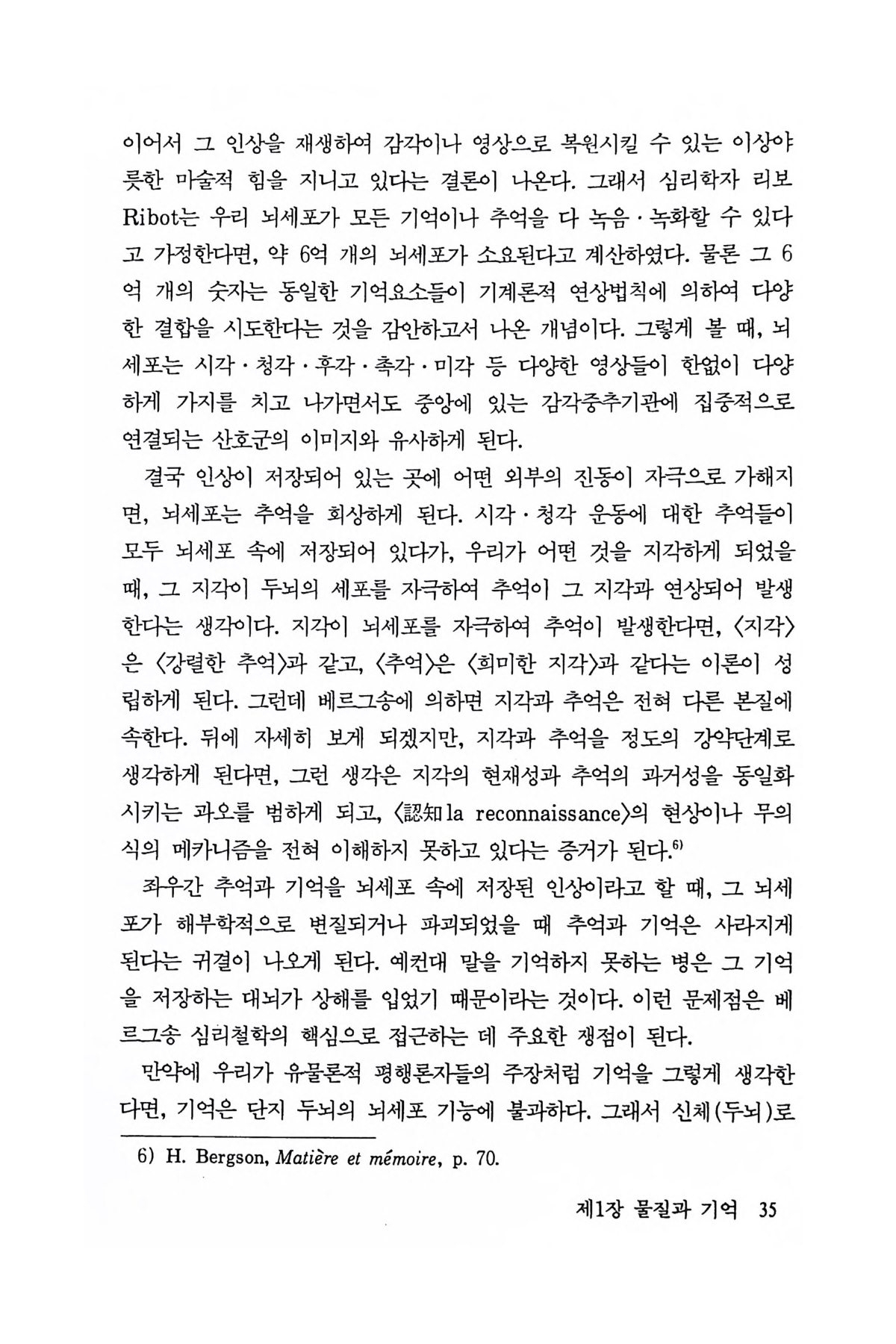 이어서 그 인상을 재생하여 감각이나 영상으로 복원시킬 수 있는 이상야릇한 마술적 힘을 지니고 있다는 결론이 나온다. 그래서 심리학자 리보 Ribot는 우리 뇌세포가 모든 기억이나 추억을 다 녹음·녹화할 수 있다고 가정한다면, 약 6억 개의 뇌세포가 소요된다고 계산하였다. 물론 그 6억 개의 숫자는 동일한 기억요소들이 기계론적 연상법칙에 의하여 다양한 결합을 시도한다는 것을 감안하고서 나온 개념이다. 그렇게 볼 때, 뇌세포는 시각·청각·후각·촉각·미각 등 다양한 영상들이 한없이 다양하게 가지를 치고 나가면서도 중앙에 있는 감각중추기관에 집중적으로 연결되는 산호군의 이미지와 유사하게 된다.

결국 인상이 저장되어 있는 곳에 어떤 외부의 진동이 자극으로 가해지면, 뇌세포는 추억을 회상하게 된다. 시각·청각 운동에 대한 추억들이 모두 뇌세포 속에 저장되어 있다가, 우리가 어떤 것을 지각하게 되었을 때, 그 지각이 두뇌의 세포를 자극하여 추억이 그 지각과 연상되어 발생한다는 생각이다. 지각이 뇌세포를 자극하여 추억이 발생한다면, 〈지각〉은 〈강렬한 추억〉과 같고, 〈추억〉은 〈희미한 지각〉과 같다는 이론이 성립하게 된다. 그런데 베르그송에 의하면 지각과 추억은 전혀 다른 본질에 속한다. 뒤에 자세히 보게 되겠지만, 지각과 추억을 정도의 강약단계로 생각하게 된다면, 그런 생각은 지각의 현재성과 추억의 과거성을 동일화시키는 과오를 범하게 되고, 〈認知 la reconnaissance〉의 현상이나 무의식의 메카니즘을 전혀 이해하지 못하고 있다는 증거가 된다.$^{6)}$

좌우간 추억과 기억을 뇌세포 속에 저장된 인상이라고 할 때, 그 뇌세포가 해부학적으로 변질되거나 파괴되었을 때 추억과 기억은 사라지게 된다는 귀결이 나오게 된다. 예컨대 말을 기억하지 못하는 병은 그 기억을 저장하는 대뇌가 상해를 입었기 때문이라는 것이다. 이런 문제점은 베르그송 심리철학의 핵심으로 접근하는 데 주요한 쟁점이 된다.

만약에 우리가 유물론적 평행론자들의 주장처럼 기억을 그렇게 생각한다면, 기억은 단지 두뇌의 뇌세포 기능에 불과하다. 그래서 신체(두뇌)로

6) H. Bergson, Matière et mémoire, p. 70.

제1장 물질과 기억 35